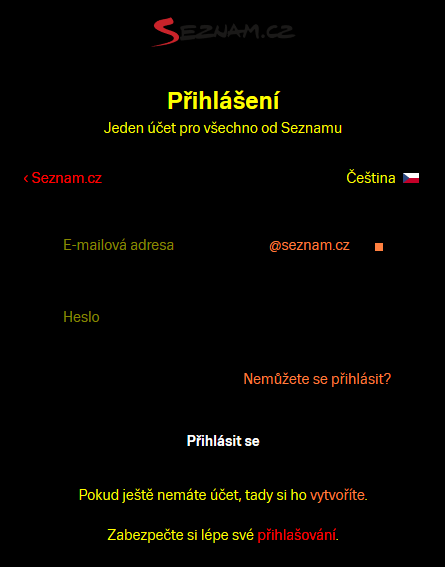 SEZNAM.CZ

Přihlášení

Jeden účet pro všechno od Seznamu

‹ Seznam.cz

Čeština

E-mailová adresa

@seznam.cz

Heslo

Nemůžete se přihlásit?

Přihlásit se

Pokud ještě nemáte účet, tady si ho vytvoříte.

Zabezpečte si lépe své přihlašování.